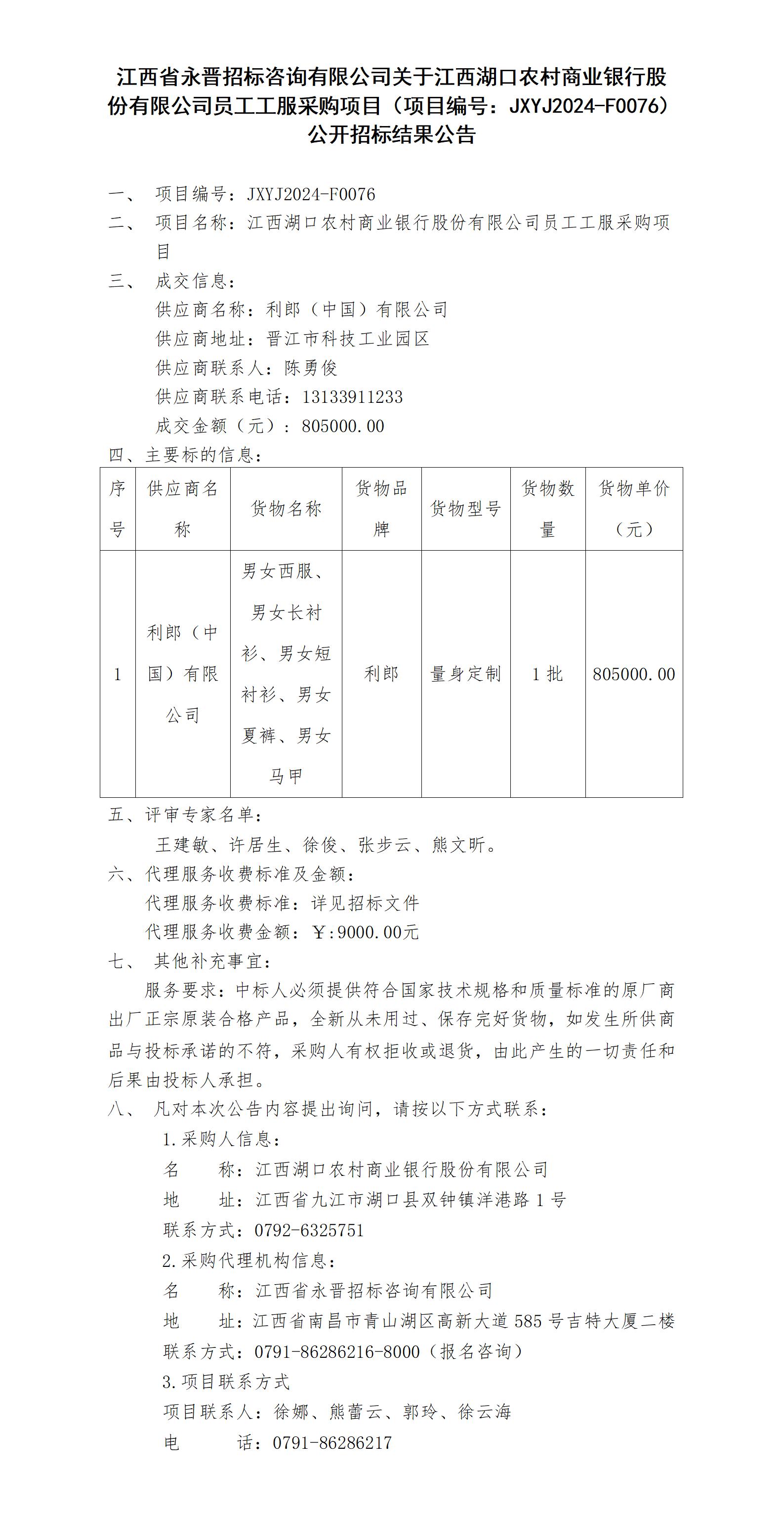 江西省永晋招标咨询有限公司关于江西湖口农村商业银行股份有限公司员工工服采购项目（项目编号：JXYJ2024-F0076）公开招标结果公告

一、 项目编号：JXYJ2024-F0076

二、 项目名称：江西湖口农村商业银行股份有限公司员工工服采购项目

三、 成交信息：

供应商名称：利郎（中国）有限公司

供应商地址：晋江市科技工业园区

供应商联系人：陈勇俊

供应商联系电话：13133911233

成交金额（元）：805000.00

四、主要标的信息：

| 序号 | 供应商名称 | 货物名称 | 货物品牌 | 货物型号 | 货物数量 | 货物单价（元） |
|---|---|---|---|---|---|---|
| 1 | 利郎（中国）有限公司 | 男女西服、男女长衬衫、男女短衬衫、男女夏裤、男女马甲 | 利郎 | 量身定制 | 1 批 | 805000.00 |

五、评审专家名单：

王建敏、许居生、徐俊、张步云、熊文昕。

六、代理服务收费标准及金额：

代理服务收费标准：详见招标文件

代理服务收费金额：￥:9000.00元

七、 其他补充事宜：

服务要求：中标人必须提供符合国家技术规格和质量标准的原厂商出厂正宗原装合格产品，全新从未用过、保存完好货物，如发生所供商品与投标承诺的不符，采购人有权拒收或退货，由此产生的一切责任和后果由投标人承担。

八、 凡对本次公告内容提出询问，请按以下方式联系：

1.采购人信息：

名 称：江西湖口农村商业银行股份有限公司

地 址：江西省九江市湖口县双钟镇洋港路 1 号

联系方式：0792-6325751

2.采购代理机构信息：

名 称：江西省永晋招标咨询有限公司

地 址：江西省南昌市青山湖区高新大道 585 号吉特大厦二楼

联系方式：0791-86286216-8000（报名咨询）

3.项目联系方式

项目联系人：徐娜、熊蕾云、郭玲、徐云海

电 话：0791-86286217